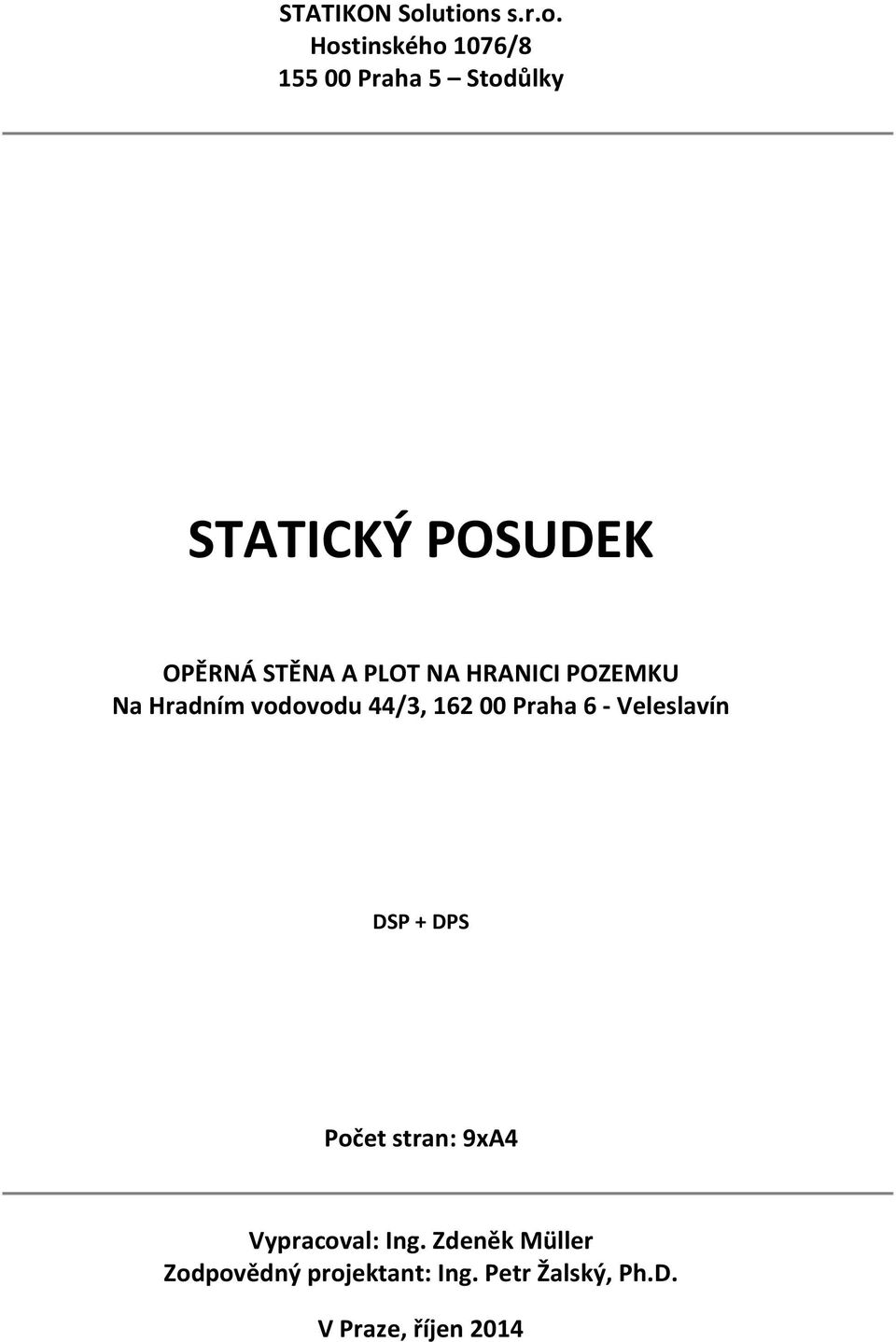 STATIKON Solutions s.r.o.
Hostinského 1076/8
155 00 Praha 5 – Stodůlky

STATICKÝ POSUDEK

OPĚRNÁ STĚNA A PLOT NA HRANICI POZEMKU
Na Hradním vodovodu 44/3, 162 00 Praha 6 - Veleslavín

DSP + DPS

Počet stran: 9xA4

Vypracoval: Ing. Zdeněk Müller
Zodpovědný projektant: Ing. Petr Žalský, Ph.D.

V Praze, říjen 2014